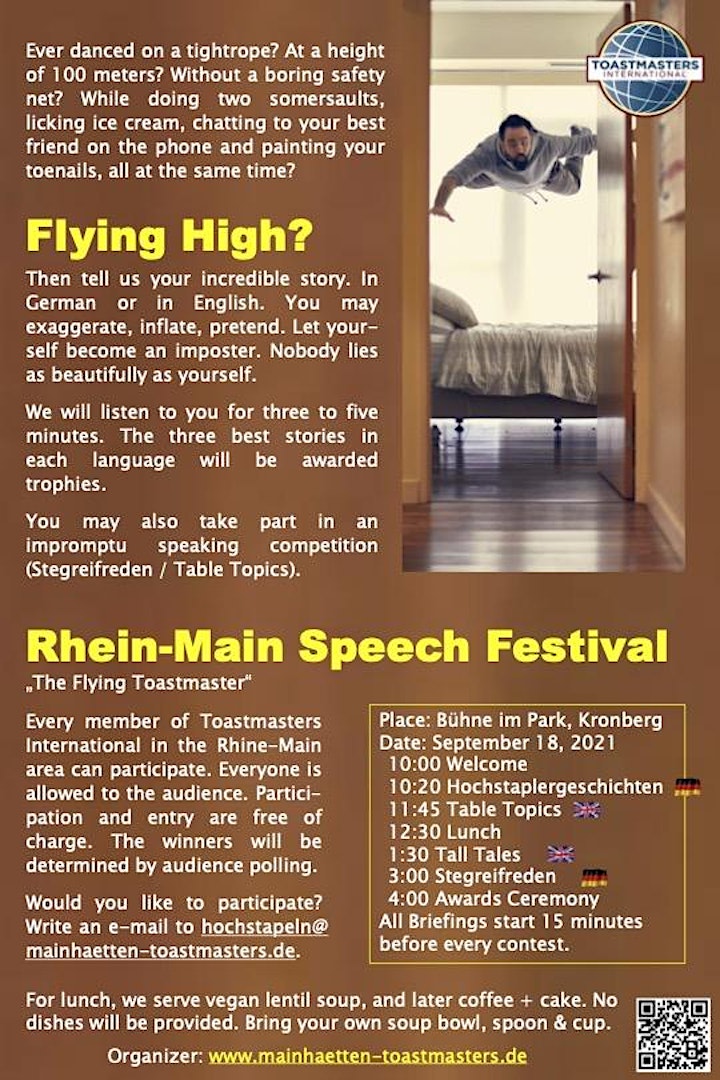 TOASTMASTERS INTERNATIONAL

Ever danced on a tightrope? At a height of 100 meters? Without a boring safety net? While doing two somersaults, licking ice cream, chatting to your best friend on the phone and painting your toenails, all at the same time?

Flying High?

Then tell us your incredible story. In German or in English. You may exaggerate, inflate, pretend. Let yourself become an imposter. Nobody lies as beautifully as yourself.

We will listen to you for three to five minutes. The three best stories in each language will be awarded trophies.

You may also take part in an impromptu speaking competition (Stegreifreden / Table Topics).

Rhein-Main Speech Festival

„The Flying Toastmaster"

Every member of Toastmasters International in the Rhine-Main area can participate. Everyone is allowed to the audience. Participation and entry are free of charge. The winners will be determined by audience polling.

Would you like to participate? Write an e-mail to hochstapeln@mainhaetten-toastmasters.de.

Place: Bühne im Park, Kronberg
Date: September 18, 2021
10:00 Welcome
10:20 Hochstaplergeschichten
11:45 Table Topics
12:30 Lunch
1:30 Tall Tales
3:00 Stegreifreden
4:00 Awards Ceremony
All Briefings start 15 minutes before every contest.

For lunch, we serve vegan lentil soup, and later coffee + cake. No dishes will be provided. Bring your own soup bowl, spoon & cup.

Organizer: www.mainhaetten-toastmasters.de